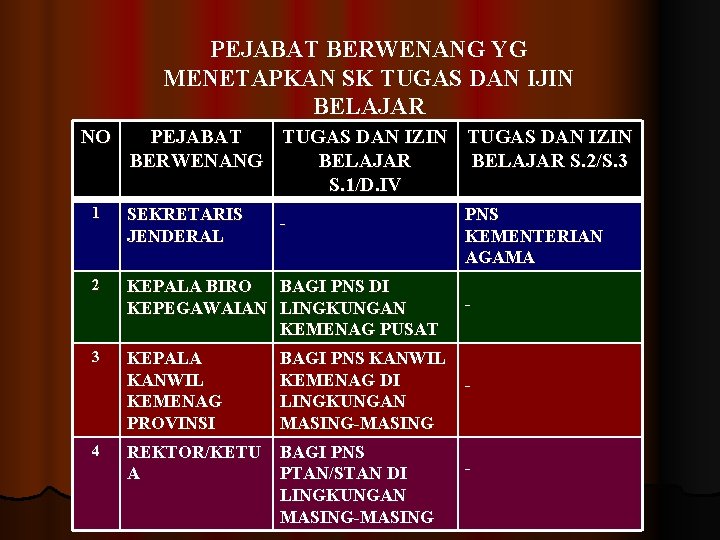 PEJABAT BERWENANG YG MENETAPKAN SK TUGAS DAN IJIN BELAJAR

| NO | PEJABAT BERWENANG | TUGAS DAN IZIN BELAJAR S.1/D.IV | TUGAS DAN IZIN BELAJAR S.2/S.3 |
|---|---|---|---|
| 1 | SEKRETARIS JENDERAL | - | PNS KEMENTERIAN AGAMA |
| 2 | KEPALA BIRO KEPEGAWAIAN | BAGI PNS DI LINGKUNGAN KEMENAG PUSAT | - |
| 3 | KEPALA KANWIL KEMENAG PROVINSI | BAGI PNS KANWIL KEMENAG DI LINGKUNGAN MASING-MASING | - |
| 4 | REKTOR/KETUA | BAGI PNS PTAN/STAN DI LINGKUNGAN MASING-MASING | - |